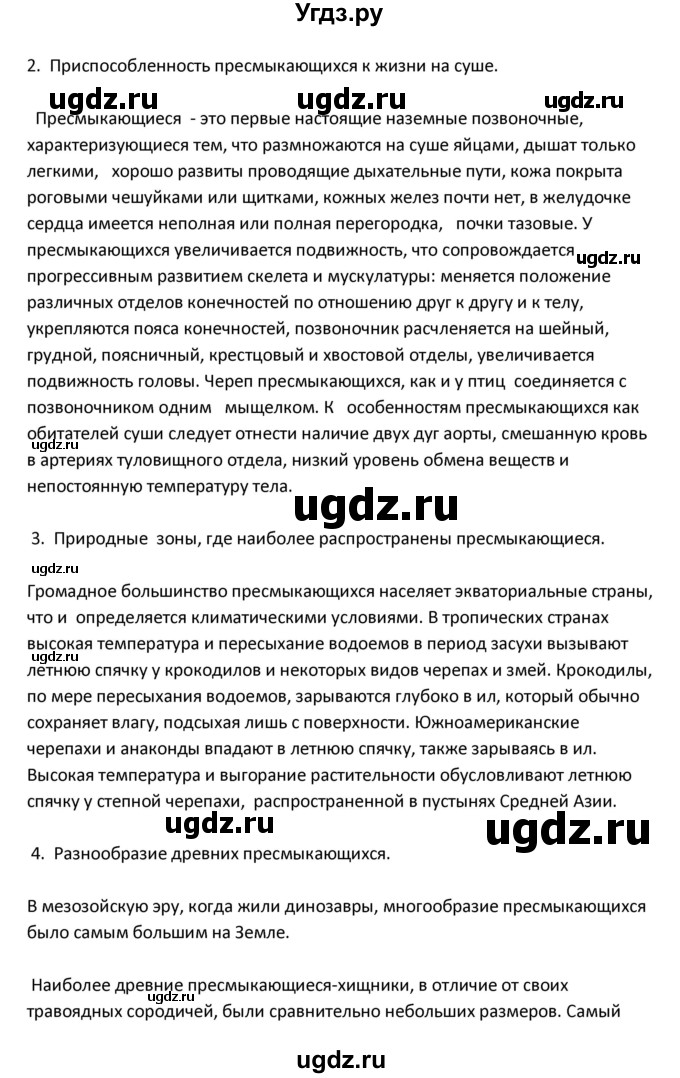 Угдз.ру

2. Приспособленность пресмыкающихся к жизни на суше.

ugdz.ru ugdz.ru ugdz.ru

Пресмыкающиеся - это первые настоящие наземные позвоночные, характеризующиеся тем, что размножаются на суше яйцами, дышат только легкими, хорошо развиты проводящие дыхательные пути, кожа покрыта роговыми чешуйками или щитками, кожных желез почти нет, в желудочке сердца имеется неполная или полная перегородка, почки тазовые. У пресмыкающихся увеличивается подвижность, что сопровождается ugdz.ru прогрессивным развитием скелета и мускулатуры: меняется положение различных отделов конечностей по отношению друг к другу и к телу, укрепляются пояса конечностей, позвоночник расчленяется на шейный, грудной, поясничный, крестцовый и хвостовой отделы, увеличивается подвижность головы. Череп пресмыкающихся, как и у птиц соединяется с позвоночником одним мыщелком. К особенностям пресмыкающихся как обитателей суши следует отнести наличие двух дуг аорты, смешанную кровь в артериях туловищного отдела, низкий уровень обмена веществ и непостоянную температуру тела.

ugdz.ru

3. Природные зоны, где наиболее распространены пресмыкающиеся.

ugdz.ru

Громадное большинство пресмыкающихся населяет экваториальные страны, что и определяется климатическими условиями. В тропических странах высокая температура и пересыхание водоемов в период засухи вызывают ugdz.ru летнюю спячку у крокодилов и некоторых видов черепах и змей. Крокодилы, по мере пересыхания водоемов, зарываются глубоко в ил, который обычно сохраняет влагу, подсыхая лишь с поверхности. Южноамериканские черепахи и анаконды впадают в летнюю спячку, также зарываясь в ил. Высокая температура и выгорание растительности обусловливают летнюю спячку у степной черепахи, распространенной в пустынях Средней Азии.

ugdz.ru ugdz.ru

4. Разнообразие древних пресмыкающихся.

В мезозойскую эру, когда жили динозавры, многообразие пресмыкающихся было самым большим на Земле.

Наиболее древние пресмыкающиеся-хищники, в отличие от своих ugdz.ru травоядных сородичей, были сравнительно небольших размеров. Самый

ugdz.ru